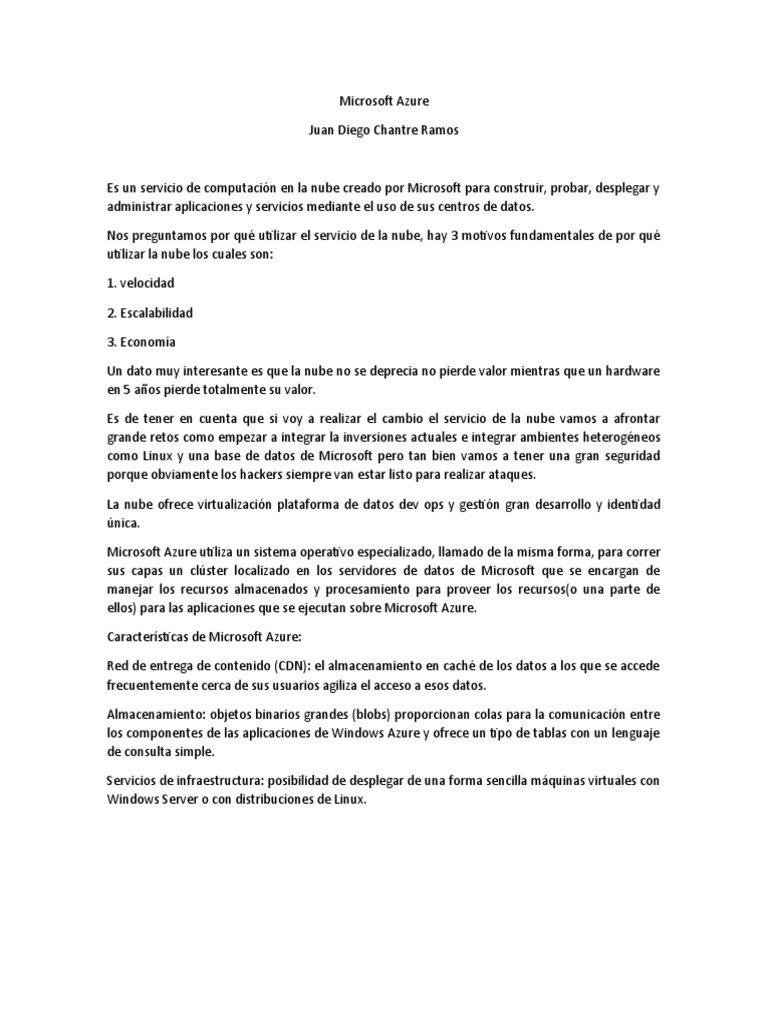 Microsoft Azure

Juan Diego Chantre Ramos

Es un servicio de computación en la nube creado por Microsoft para construir, probar, desplegar y administrar aplicaciones y servicios mediante el uso de sus centros de datos.

Nos preguntamos por qué utilizar el servicio de la nube, hay 3 motivos fundamentales de por qué utilizar la nube los cuales son:

1. velocidad

2. Escalabilidad

3. Economía

Un dato muy interesante es que la nube no se deprecia no pierde valor mientras que un hardware en 5 años pierde totalmente su valor.

Es de tener en cuenta que si voy a realizar el cambio el servicio de la nube vamos a afrontar grande retos como empezar a integrar la inversiones actuales e integrar ambientes heterogéneos como Linux y una base de datos de Microsoft pero tan bien vamos a tener una gran seguridad porque obviamente los hackers siempre van estar listo para realizar ataques.

La nube ofrece virtualización plataforma de datos dev ops y gestión gran desarrollo y identidad única.

Microsoft Azure utiliza un sistema operativo especializado, llamado de la misma forma, para correr sus capas un clúster localizado en los servidores de datos de Microsoft que se encargan de manejar los recursos almacenados y procesamiento para proveer los recursos(o una parte de ellos) para las aplicaciones que se ejecutan sobre Microsoft Azure.

Características de Microsoft Azure:

Red de entrega de contenido (CDN): el almacenamiento en caché de los datos a los que se accede frecuentemente cerca de sus usuarios agiliza el acceso a esos datos.

Almacenamiento: objetos binarios grandes (blobs) proporcionan colas para la comunicación entre los componentes de las aplicaciones de Windows Azure y ofrece un tipo de tablas con un lenguaje de consulta simple.

Servicios de infraestructura: posibilidad de desplegar de una forma sencilla máquinas virtuales con Windows Server o con distribuciones de Linux.